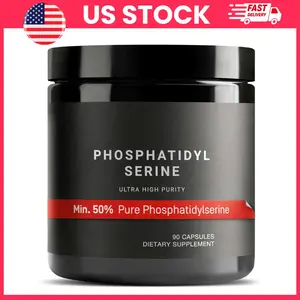 US STOCK

FAST
DELIVERY

PHOSPHATIDYL
SERINE

ULTRA HIGH PURITY

Min. 50% Pure Phosphatidylserine

90 CAPSULES
DIETARY SUPPLEMENT